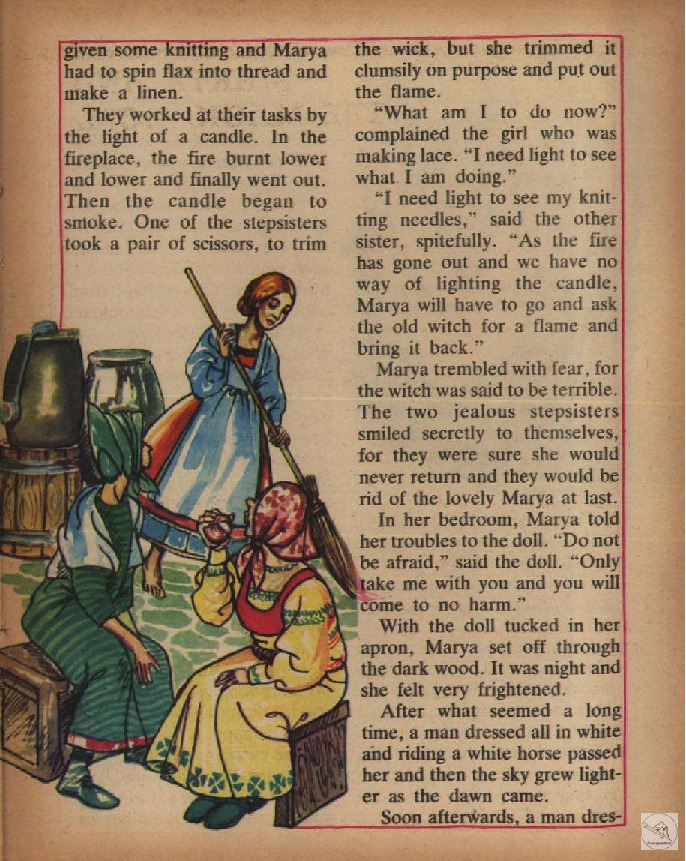 given some knitting and Marya had to spin flax into thread and make a linen.

They worked at their tasks by the light of a candle. In the fireplace, the fire burnt lower and lower and finally went out. Then the candle began to smoke. One of the stepsisters took a pair of scissors, to trim the wick, but she trimmed it clumsily on purpose and put out the flame.

"What am I to do now?" complained the girl who was making lace. "I need light to see what I am doing."

"I need light to see my knitting needles," said the other sister, spitefully. "As the fire has gone out and we have no way of lighting the candle, Marya will have to go and ask the old witch for a flame and bring it back."

Marya trembled with fear, for the witch was said to be terrible. The two jealous stepsisters smiled secretly to themselves, for they were sure she would never return and they would be rid of the lovely Marya at last.

In her bedroom, Marya told her troubles to the doll. "Do not be afraid," said the doll. "Only take me with you and you will come to no harm."

With the doll tucked in her apron, Marya set off through the dark wood. It was night and she felt very frightened.

After what seemed a long time, a man dressed all in white and riding a white horse passed her and then the sky grew lighter as the dawn came.

Soon afterwards, a man dres-